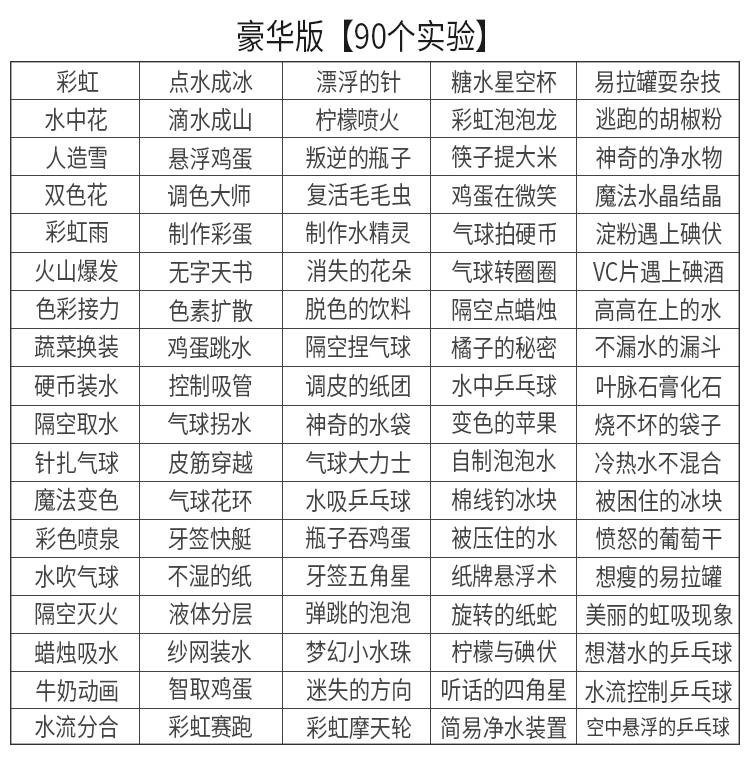 豪华版【90个实验】

| 彩虹 | 点水成冰 | 漂浮的针 | 糖水星空杯 | 易拉罐耍杂技 |
|---|---|---|---|---|
| 水中花 | 滴水成山 | 柠檬喷火 | 彩虹泡泡龙 | 逃跑的胡椒粉 |
| 人造雪 | 悬浮鸡蛋 | 叛逆的瓶子 | 筷子提大米 | 神奇的净水物 |
| 双色花 | 调色大师 | 复活毛毛虫 | 鸡蛋在微笑 | 魔法水晶结晶 |
| 彩虹雨 | 制作彩蛋 | 制作水精灵 | 气球拍硬币 | 淀粉遇上碘伏 |
| 火山爆发 | 无字天书 | 消失的花朵 | 气球转圈圈 | VC片遇上碘酒 |
| 色彩接力 | 色素扩散 | 脱色的饮料 | 隔空点蜡烛 | 高高在上的水 |
| 蔬菜换装 | 鸡蛋跳水 | 隔空捏气球 | 橘子的秘密 | 不漏水的漏斗 |
| 硬币装水 | 控制吸管 | 调皮的纸团 | 水中乒乓球 | 叶脉石膏化石 |
| 隔空取水 | 气球拐水 | 神奇的水袋 | 变色的苹果 | 烧不坏的袋子 |
| 针扎气球 | 皮筋穿越 | 气球大力士 | 自制泡泡水 | 冷热水不混合 |
| 魔法变色 | 气球花环 | 水吸乒乓球 | 棉线钓冰块 | 被困住的冰块 |
| 彩色喷泉 | 牙签快艇 | 瓶子吞鸡蛋 | 被压住的水 | 愤怒的葡萄干 |
| 水吹气球 | 不湿的纸 | 牙签五角星 | 纸牌悬浮术 | 想瘦的易拉罐 |
| 隔空灭火 | 液体分层 | 弹跳的泡泡 | 旋转的纸蛇 | 美丽的虹吸现象 |
| 蜡烛吸水 | 纱网装水 | 梦幻小水珠 | 柠檬与碘伏 | 想潜水的乒乓球 |
| 牛奶动画 | 智取鸡蛋 | 迷失的方向 | 听话的四角星 | 水流控制乒乓球 |
| 水流分合 | 彩虹赛跑 | 彩虹摩天轮 | 简易净水装置 | 空中悬浮的乒乓球 |